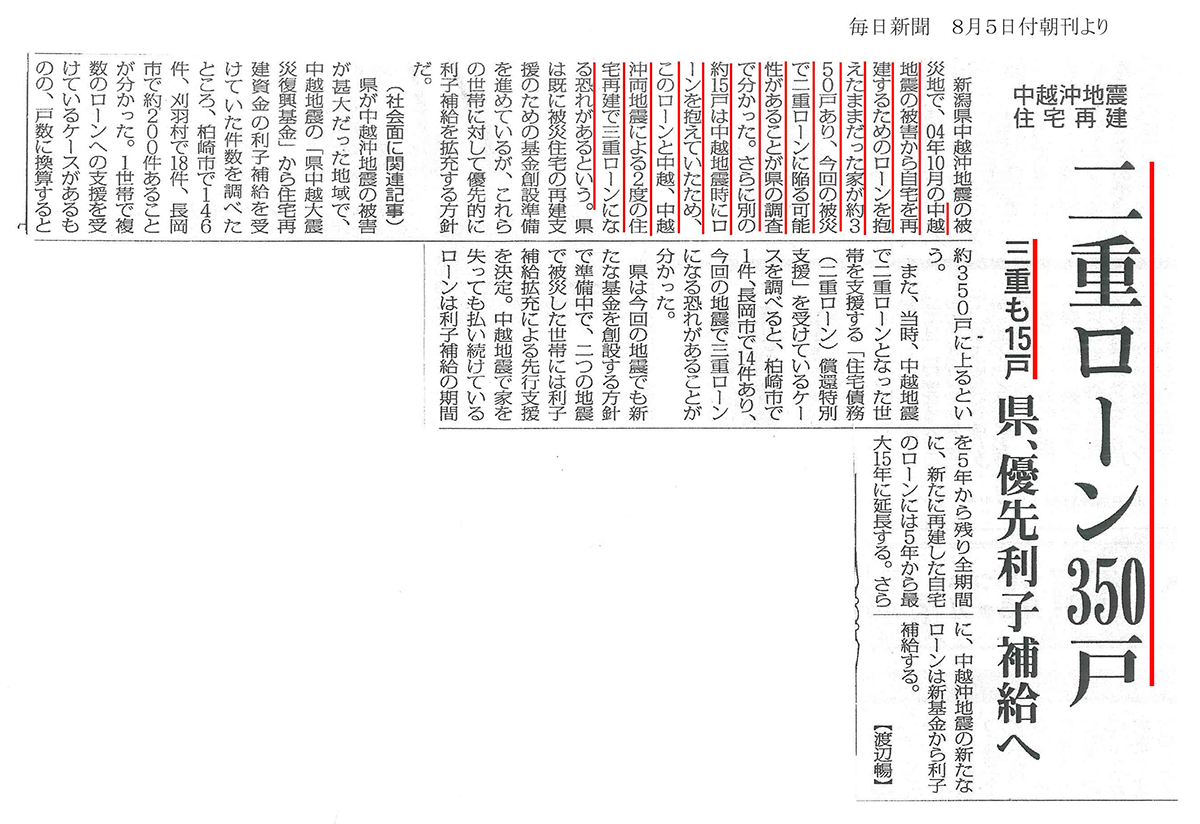 毎日新聞　8月5日付朝刊より

中越沖地震
住宅再建

二重ローン350戸

三重も15戸

県、優先利子補給へ

新潟県中越沖地震の被災地で、04年10月の中越地震の被害から自宅を再建するためのローンを抱えたままだった家が約350戸あり、今回の被災で二重ローンに陥る可能性があることが県の調査で分かった。さらに別の約15戸は中越地震時にローンを抱えていたため、このローンと中越、中越沖両地震による2度の住宅再建で三重ローンになる恐れがあるという。県は既に被災住宅の再建支援のための基金創設準備を進めているが、これらの世帯に対して優先的に利子補給を拡充する方針だ。

（社会面に関連記事）

県が中越沖地震の被害が甚大だった地域で、中越地震の「県中越大震災復興基金」から住宅再建資金の利子補給を受けていた件数を調べたところ、柏崎市で146件、刈羽村で18件、長岡市で約200件あることが分かった。1世帯で複数のローンへの支援を受けているケースがあるものの、戸数に換算すると約350戸に上るという。

また、当時、中越地震で二重ローンとなった世帯を支援する「住宅債務（二重ローン）償還特別支援」を受けているケースを調べると、柏崎市で1件、長岡市で14件あり、今回の地震で三重ローンになる恐れがあることが分かった。

県は今回の地震でも新たな基金を創設する方針で準備中で、二つの地震で被災した世帯には利子補給拡充による先行支援を決定。中越地震で家を失っても払い続けているローンは利子補給の期間を5年から残り全期間に、新たに再建した自宅のローンには5年から最大15年に延長する。さらに、中越沖地震の新たなローンは新基金から利子補給する。

【渡辺暢】